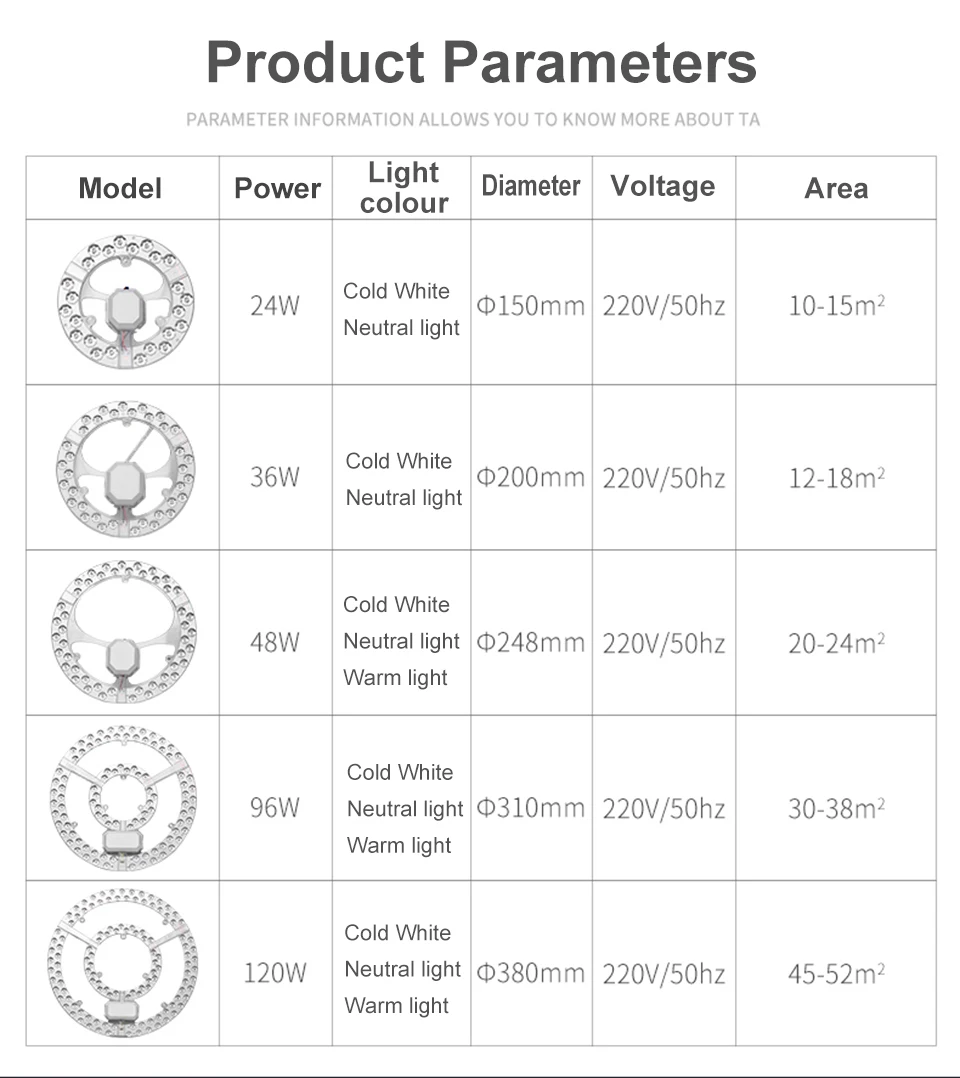 Product Parameters

PARAMETER INFORMATION ALLOWS YOU TO KNOW MORE ABOUT TA

| Model | Power | Light colour | Diameter | Voltage | Area |
|---|---|---|---|---|---|
| | 24W | Cold White Neutral light | Φ150mm | 220V/50hz | 10-15$m^2$ |
| | 36W | Cold White Neutral light | Φ200mm | 220V/50hz | 12-18$m^2$ |
| | 48W | Cold White Neutral light Warm light | Φ248mm | 220V/50hz | 20-24$m^2$ |
| | 96W | Cold White Neutral light Warm light | Φ310mm | 220V/50hz | 30-38$m^2$ |
| | 120W | Cold White Neutral light Warm light | Φ380mm | 220V/50hz | 45-52$m^2$ |